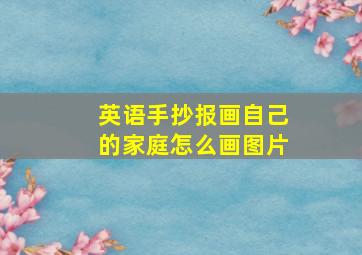 英语手抄报画自己的家庭怎么画图片